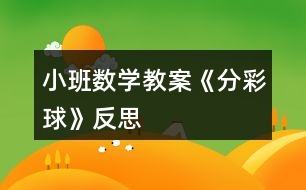 小班数学教案《分彩球》反思